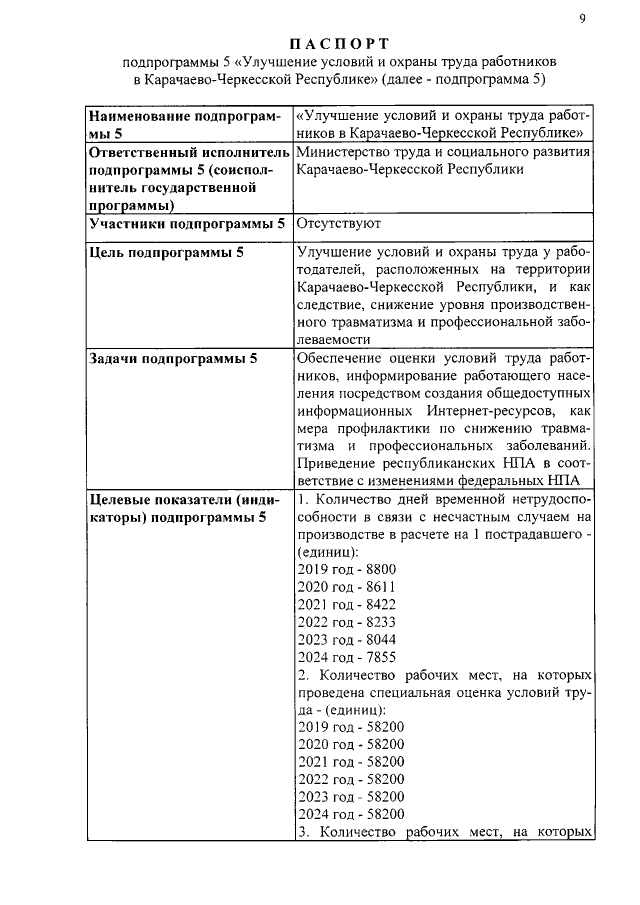 9

ПАСПОРТ

подпрограммы 5 «Улучшение условий и охраны труда работников в Карачаево-Черкесской Республике» (далее - подпрограмма 5)

| | |
|---|---|
| Наименование подпрограммы 5 | «Улучшение условий и охраны труда работников в Карачаево-Черкесской Республике» |
| Ответственный исполнитель подпрограммы 5 (соисполнитель государственной программы) | Министерство труда и социального развития Карачаево-Черкесской Республики |
| Участники подпрограммы 5 | Отсутствуют |
| Цель подпрограммы 5 | Улучшение условий и охраны труда у работодателей, расположенных на территории Карачаево-Черкесской Республики, и как следствие, снижение уровня производственного травматизма и профессиональной заболеваемости |
| Задачи подпрограммы 5 | Обеспечение оценки условий труда работников, информирование работающего населения посредством создания общедоступных информационных Интернет-ресурсов, как мера профилактики по снижению травматизма и профессиональных заболеваний. Приведение республиканских НПА в соответствие с изменениями федеральных НПА |
| Целевые показатели (индикаторы) подпрограммы 5 | 1. Количество дней временной нетрудоспособности в связи с несчастным случаем на производстве в расчете на 1 пострадавшего - (единиц): 2019 год - 8800 2020 год - 8611 2021 год - 8422 2022 год - 8233 2023 год - 8044 2024 год - 7855 2. Количество рабочих мест, на которых проведена специальная оценка условий труда - (единиц): 2019 год - 58200 2020 год - 58200 2021 год - 58200 2022 год - 58200 2023 год - 58200 2024 год - 58200 3. Количество рабочих мест, на которых |